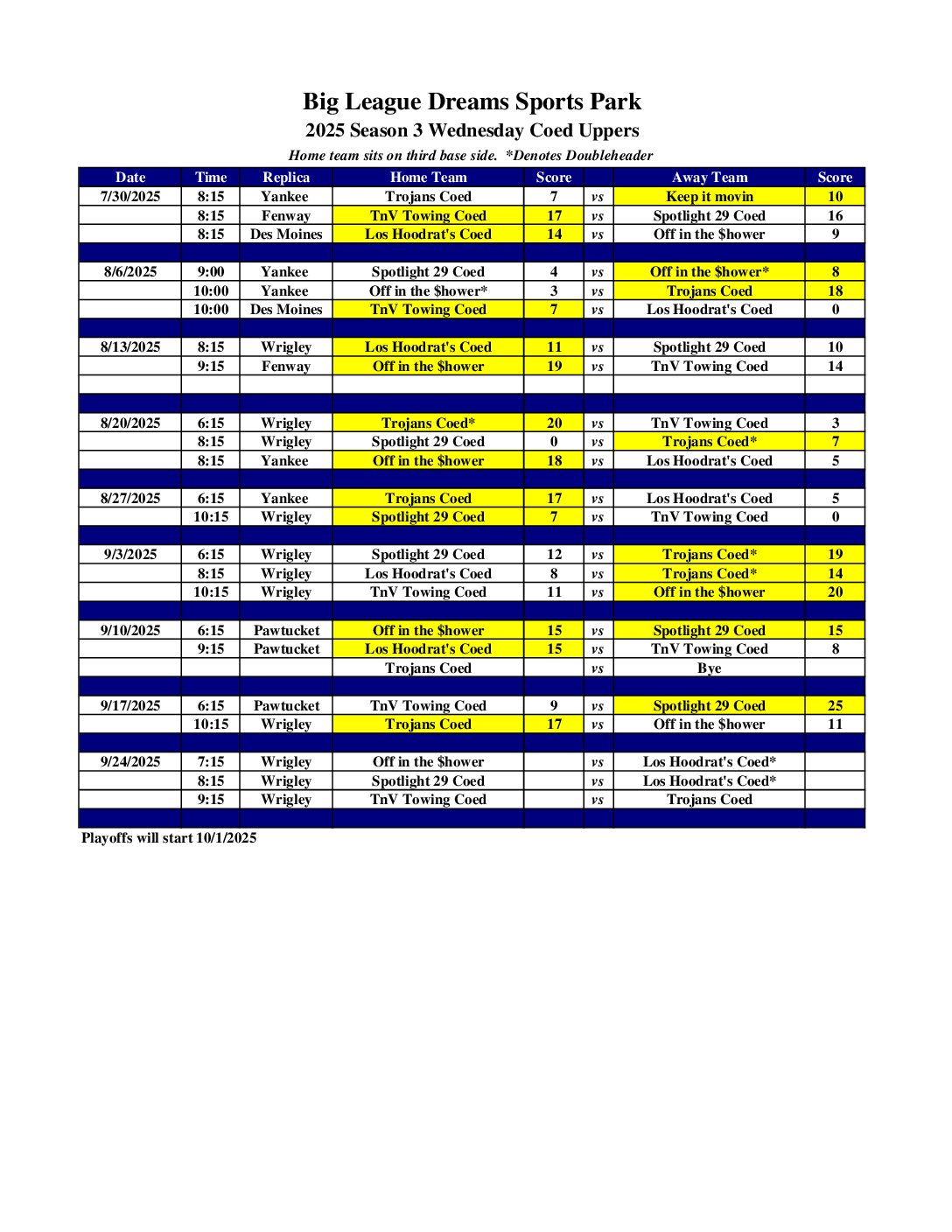 Big League Dreams Sports Park

2025 Season 3 Wednesday Coed Uppers

Home team sits on third base side. *Denotes Doubleheader

| Date | Time | Replica | Home Team | Score | | Away Team | Score |
|---|---|---|---|---|---|---|---|
| 7/30/2025 | 8:15 | Yankee | Trojans Coed | 7 | vs | Keep it movin | 10 |
| | 8:15 | Fenway | TnV Towing Coed | 17 | vs | Spotlight 29 Coed | 16 |
| | 8:15 | Des Moines | Los Hoodrat's Coed | 14 | vs | Off in the $hower | 9 |
| | | | | | | | |
| 8/6/2025 | 9:00 | Yankee | Spotlight 29 Coed | 4 | vs | Off in the $hower* | 8 |
| | 10:00 | Yankee | Off in the $hower* | 3 | vs | Trojans Coed | 18 |
| | 10:00 | Des Moines | TnV Towing Coed | 7 | vs | Los Hoodrat's Coed | 0 |
| | | | | | | | |
| 8/13/2025 | 8:15 | Wrigley | Los Hoodrat's Coed | 11 | vs | Spotlight 29 Coed | 10 |
| | 9:15 | Fenway | Off in the $hower | 19 | vs | TnV Towing Coed | 14 |
| | | | | | | | |
| | | | | | | | |
| 8/20/2025 | 6:15 | Wrigley | Trojans Coed* | 20 | vs | TnV Towing Coed | 3 |
| | 8:15 | Wrigley | Spotlight 29 Coed | 0 | vs | Trojans Coed* | 7 |
| | 8:15 | Yankee | Off in the $hower | 18 | vs | Los Hoodrat's Coed | 5 |
| | | | | | | | |
| 8/27/2025 | 6:15 | Yankee | Trojans Coed | 17 | vs | Los Hoodrat's Coed | 5 |
| | 10:15 | Wrigley | Spotlight 29 Coed | 7 | vs | TnV Towing Coed | 0 |
| | | | | | | | |
| 9/3/2025 | 6:15 | Wrigley | Spotlight 29 Coed | 12 | vs | Trojans Coed* | 19 |
| | 8:15 | Wrigley | Los Hoodrat's Coed | 8 | vs | Trojans Coed* | 14 |
| | 10:15 | Wrigley | TnV Towing Coed | 11 | vs | Off in the $hower | 20 |
| | | | | | | | |
| 9/10/2025 | 6:15 | Pawtucket | Off in the $hower | 15 | vs | Spotlight 29 Coed | 15 |
| | 9:15 | Pawtucket | Los Hoodrat's Coed | 15 | vs | TnV Towing Coed | 8 |
| | | | Trojans Coed | | vs | Bye | |
| | | | | | | | |
| 9/17/2025 | 6:15 | Pawtucket | TnV Towing Coed | 9 | vs | Spotlight 29 Coed | 25 |
| | 10:15 | Wrigley | Trojans Coed | 17 | vs | Off in the $hower | 11 |
| | | | | | | | |
| 9/24/2025 | 7:15 | Wrigley | Off in the $hower | | vs | Los Hoodrat's Coed* | |
| | 8:15 | Wrigley | Spotlight 29 Coed | | vs | Los Hoodrat's Coed* | |
| | 9:15 | Wrigley | TnV Towing Coed | | vs | Trojans Coed | |
| | | | | | | | |

Playoffs will start 10/1/2025